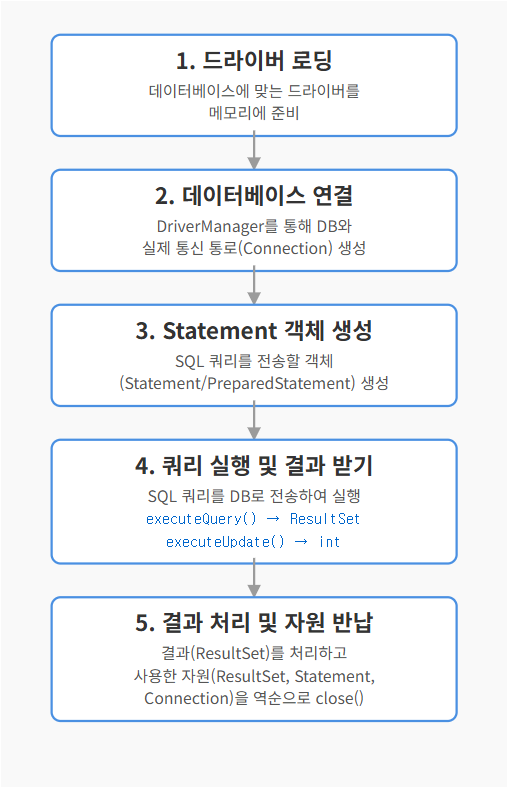 1. 드라이버 로딩

데이터베이스에 맞는 드라이버를 메모리에 준비

2. 데이터베이스 연결

DriverManager를 통해 DB와 실제 통신 통로(Connection) 생성

3. Statement 객체 생성

SQL 쿼리를 전송할 객체 (Statement/PreparedStatement) 생성

4. 쿼리 실행 및 결과 받기

SQL 쿼리를 DB로 전송하여 실행

executeQuery() → ResultSet

executeUpdate() → int

5. 결과 처리 및 자원 반납

결과(ResultSet)를 처리하고 사용한 자원(ResultSet, Statement, Connection)을 역순으로 close()